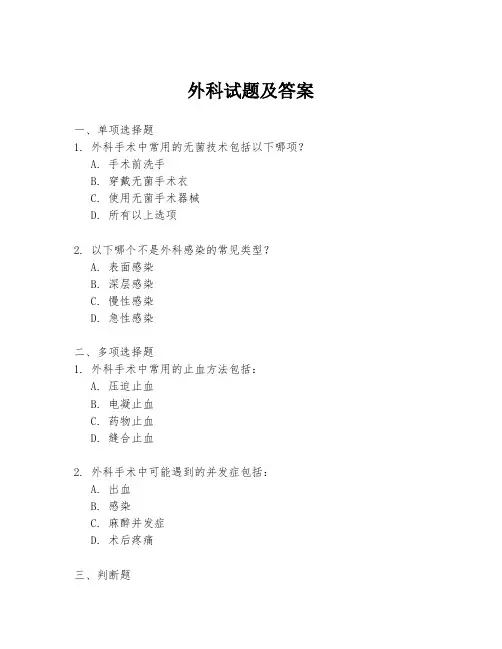 外科试题及答案

一、单项选择题

1. 外科手术中常用的无菌技术包括以下哪项？

A. 手术前洗手

B. 穿戴无菌手术衣

C. 使用无菌手术器械

D. 所有以上选项

2. 以下哪个不是外科感染的常见类型？

A. 表面感染

B. 深层感染

C. 慢性感染

D. 急性感染

二、多项选择题

1. 外科手术中常用的止血方法包括：

A. 压迫止血

B. 电凝止血

C. 药物止血

D. 缝合止血

2. 外科手术中可能遇到的并发症包括：

A. 出血

B. 感染

C. 麻醉并发症

D. 术后疼痛

三、判断题